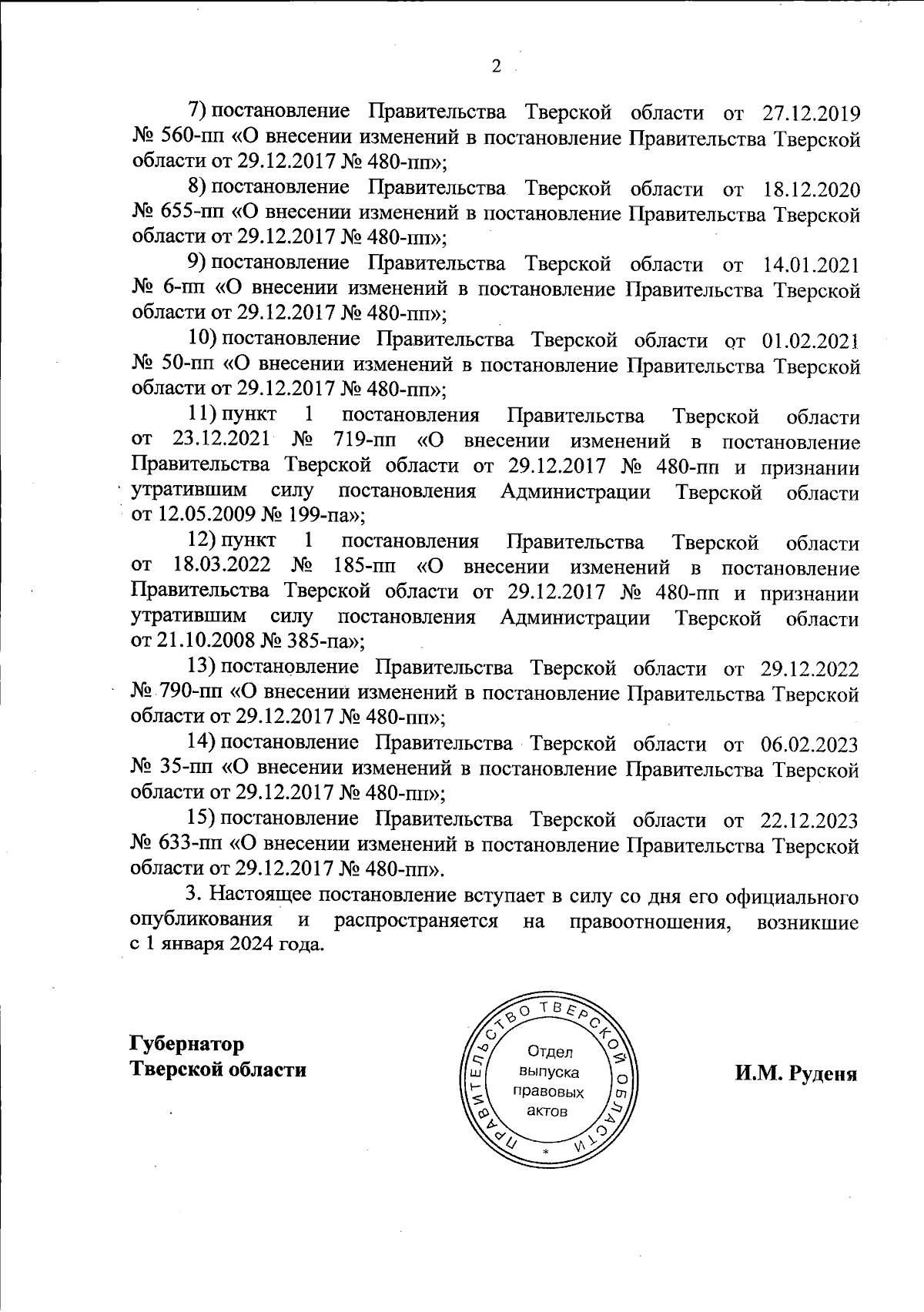 2

7) постановление Правительства Тверской области от 27.12.2019 № 560-пп «О внесении изменений в постановление Правительства Тверской области от 29.12.2017 № 480-пп»;

8) постановление Правительства Тверской области от 18.12.2020 № 655-пп «О внесении изменений в постановление Правительства Тверской области от 29.12.2017 № 480-пп»;

9) постановление Правительства Тверской области от 14.01.2021 № 6-пп «О внесении изменений в постановление Правительства Тверской области от 29.12.2017 № 480-пп»;

10) постановление Правительства Тверской области от 01.02.2021 № 50-пп «О внесении изменений в постановление Правительства Тверской области от 29.12.2017 № 480-пп»;

11) пункт 1 постановления Правительства Тверской области от 23.12.2021 № 719-пп «О внесении изменений в постановление Правительства Тверской области от 29.12.2017 № 480-пп и признании утратившим силу постановления Администрации Тверской области от 12.05.2009 № 199-па»;

12) пункт 1 постановления Правительства Тверской области от 18.03.2022 № 185-пп «О внесении изменений в постановление Правительства Тверской области от 29.12.2017 № 480-пп и признании утратившим силу постановления Администрации Тверской области от 21.10.2008 № 385-па»;

13) постановление Правительства Тверской области от 29.12.2022 № 790-пп «О внесении изменений в постановление Правительства Тверской области от 29.12.2017 № 480-пп»;

14) постановление Правительства Тверской области от 06.02.2023 № 35-пп «О внесении изменений в постановление Правительства Тверской области от 29.12.2017 № 480-пп»;

15) постановление Правительства Тверской области от 22.12.2023 № 633-пп «О внесении изменений в постановление Правительства Тверской области от 29.12.2017 № 480-пп».

3. Настоящее постановление вступает в силу со дня его официального опубликования и распространяется на правоотношения, возникшие с 1 января 2024 года.

Губернатор
Тверской области

ПРАВИТЕЛЬСТВО ТВЕРСКОЙ ОБЛАСТИ
Отдел выпуска правовых актов

И.М. Руденя